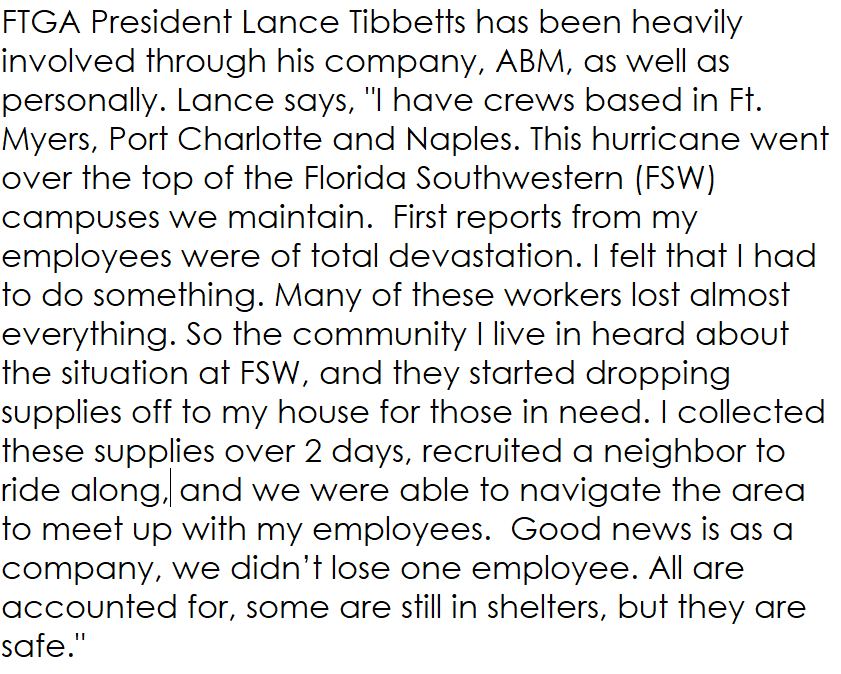 FTGA President Lance Tibbetts has been heavily involved through his company, ABM, as well as personally. Lance says, "I have crews based in Ft. Myers, Port Charlotte and Naples. This hurricane went over the top of the Florida Southwestern (FSW) campuses we maintain.  First reports from my employees were of total devastation. I felt that I had to do something. Many of these workers lost almost everything. So the community I live in heard about the situation at FSW, and they started dropping supplies off to my house for those in need. I collected these supplies over 2 days, recruited a neighbor to ride along, and we were able to navigate the area to meet up with my employees.  Good news is as a company, we didn't lose one employee. All are accounted for, some are still in shelters, but they are safe."